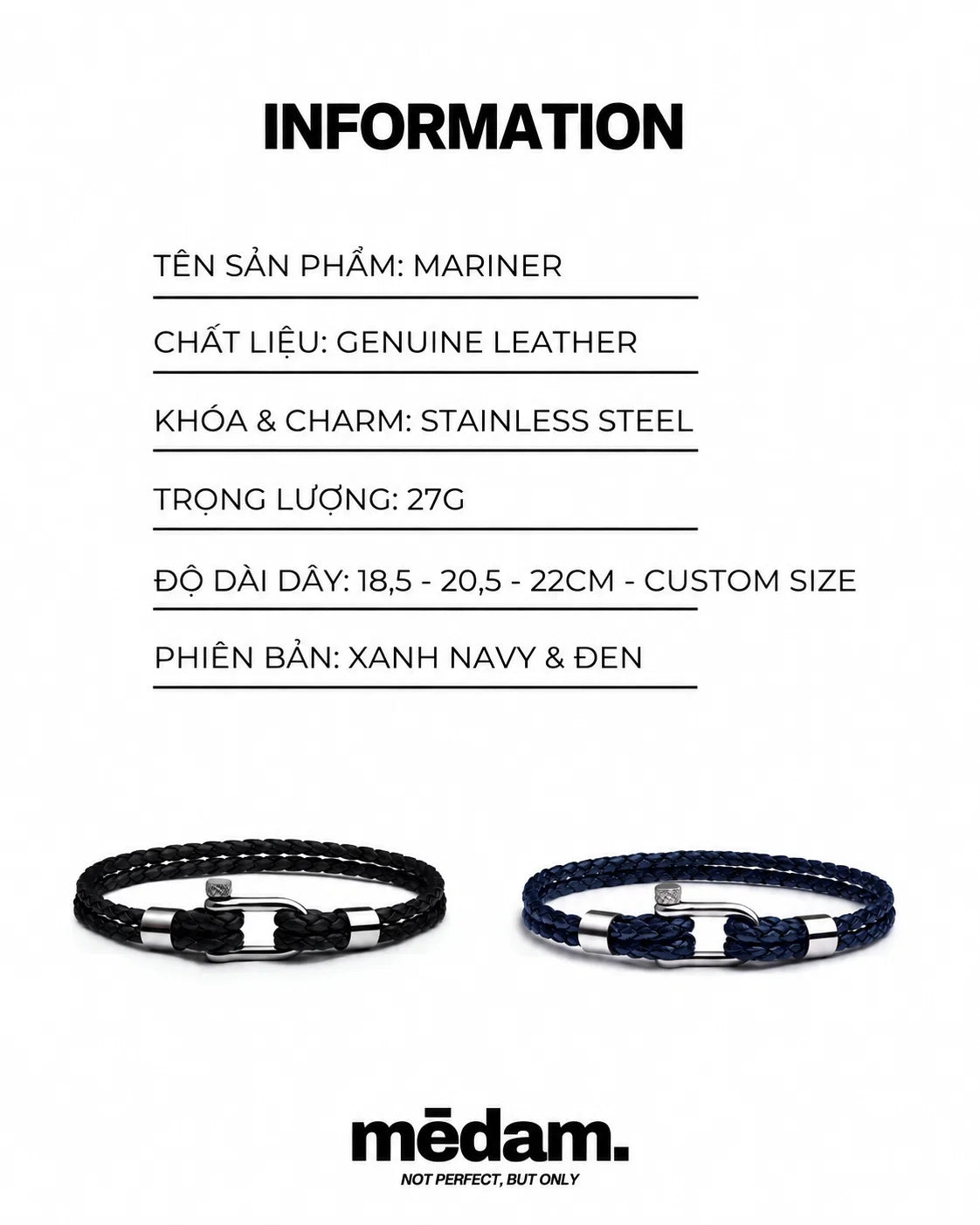 INFORMATION

TÊN SẢN PHẨM: MARINER

CHẤT LIỆU: GENUINE LEATHER

KHÓA & CHARM: STAINLESS STEEL

TRỌNG LƯỢNG: 27G

ĐỘ DÀI DÂY: 18,5 - 20,5 - 22CM - CUSTOM SIZE

PHIÊN BẢN: XANH NAVY & ĐEN

mēdam.
NOT PERFECT, BUT ONLY